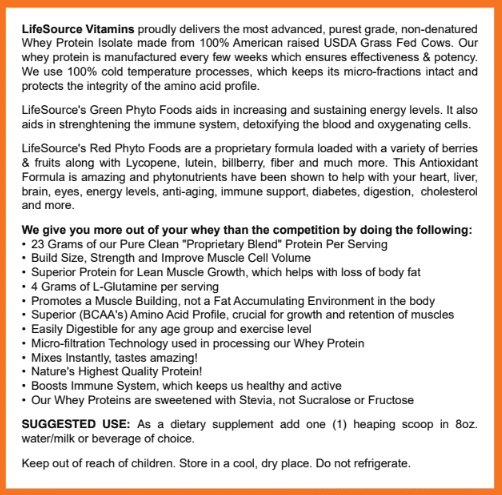 LifeSource Vitamins proudly delivers the most advanced, purest grade, non-denatured Whey Protein Isolate made from 100% American raised USDA Grass Fed Cows. Our whey protein is manufactured every few weeks which ensures effectiveness & potency. We use 100% cold temperature processes, which keeps its micro-fractions intact and protects the integrity of the amino acid profile.

LifeSource's Green Phyto Foods aids in increasing and sustaining energy levels. It also aids in strenghtening the immune system, detoxifying the blood and oxygenating cells.

LifeSource's Red Phyto Foods are a proprietary formula loaded with a variety of berries & fruits along with Lycopene, lutein, billberry, fiber and much more. This Antioxidant Formula is amazing and phytonutrients have been shown to help with your heart, liver, brain, eyes, energy levels, anti-aging, immune support, diabetes, digestion, cholesterol and more.

We give you more out of your whey than the competition by doing the following:
• 23 Grams of our Pure Clean "Proprietary Blend" Protein Per Serving
• Build Size, Strength and Improve Muscle Cell Volume
• Superior Protein for Lean Muscle Growth, which helps with loss of body fat
• 4 Grams of L-Glutamine per serving
• Promotes a Muscle Building, not a Fat Accumulating Environment in the body
• Superior (BCAA's) Amino Acid Profile, crucial for growth and retention of muscles
• Easily Digestible for any age group and exercise level
• Micro-filtration Technology used in processing our Whey Protein
• Mixes Instantly, tastes amazing!
• Nature's Highest Quality Protein!
• Boosts Immune System, which keeps us healthy and active
• Our Whey Proteins are sweetened with Stevia, not Sucralose or Fructose

SUGGESTED USE: As a dietary supplement add one (1) heaping scoop in 8oz. water/milk or beverage of choice.

Keep out of reach of children. Store in a cool, dry place. Do not refrigerate.